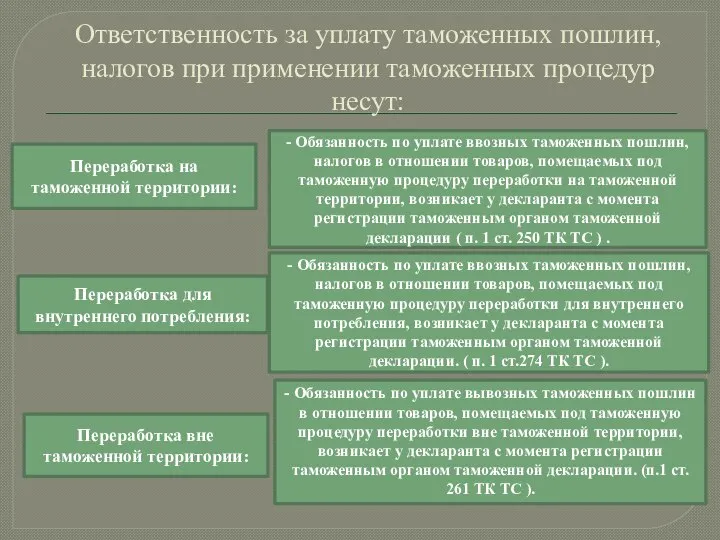 Ответственность за уплату таможенных пошлин, налогов при применении таможенных процедур несут:

Переработка на таможенной территории:

- Обязанность по уплате ввозных таможенных пошлин, налогов в отношении товаров, помещаемых под таможенную процедуру переработки на таможенной территории, возникает у декларанта с момента регистрации таможенным органом таможенной декларации ( п. 1 ст. 250 ТК ТС ) .

Переработка для внутреннего потребления:

- Обязанность по уплате ввозных таможенных пошлин, налогов в отношении товаров, помещаемых под таможенную процедуру переработки для внутреннего потребления, возникает у декларанта с момента регистрации таможенным органом таможенной декларации. ( п. 1 ст.274 ТК ТС ).

Переработка вне таможенной территории:

- Обязанность по уплате вывозных таможенных пошлин в отношении товаров, помещаемых под таможенную процедуру переработки вне таможенной территории, возникает у декларанта с момента регистрации таможенным органом таможенной декларации. (п.1 ст. 261 ТК ТС ).